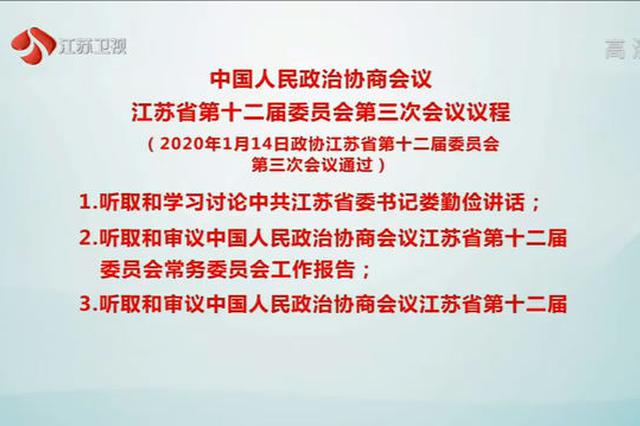 江苏卫视

高清

中国人民政治协商会议
江苏省第十二届委员会第三次会议议程

（2020年1月14日政协江苏省第十二届委员会第三次会议通过）

1.听取和学习讨论中共江苏省委书记娄勤俭讲话；

2.听取和审议中国人民政治协商会议江苏省第十二届委员会常务委员会工作报告；

3.听取和审议中国人民政治协商会议江苏省第十二届